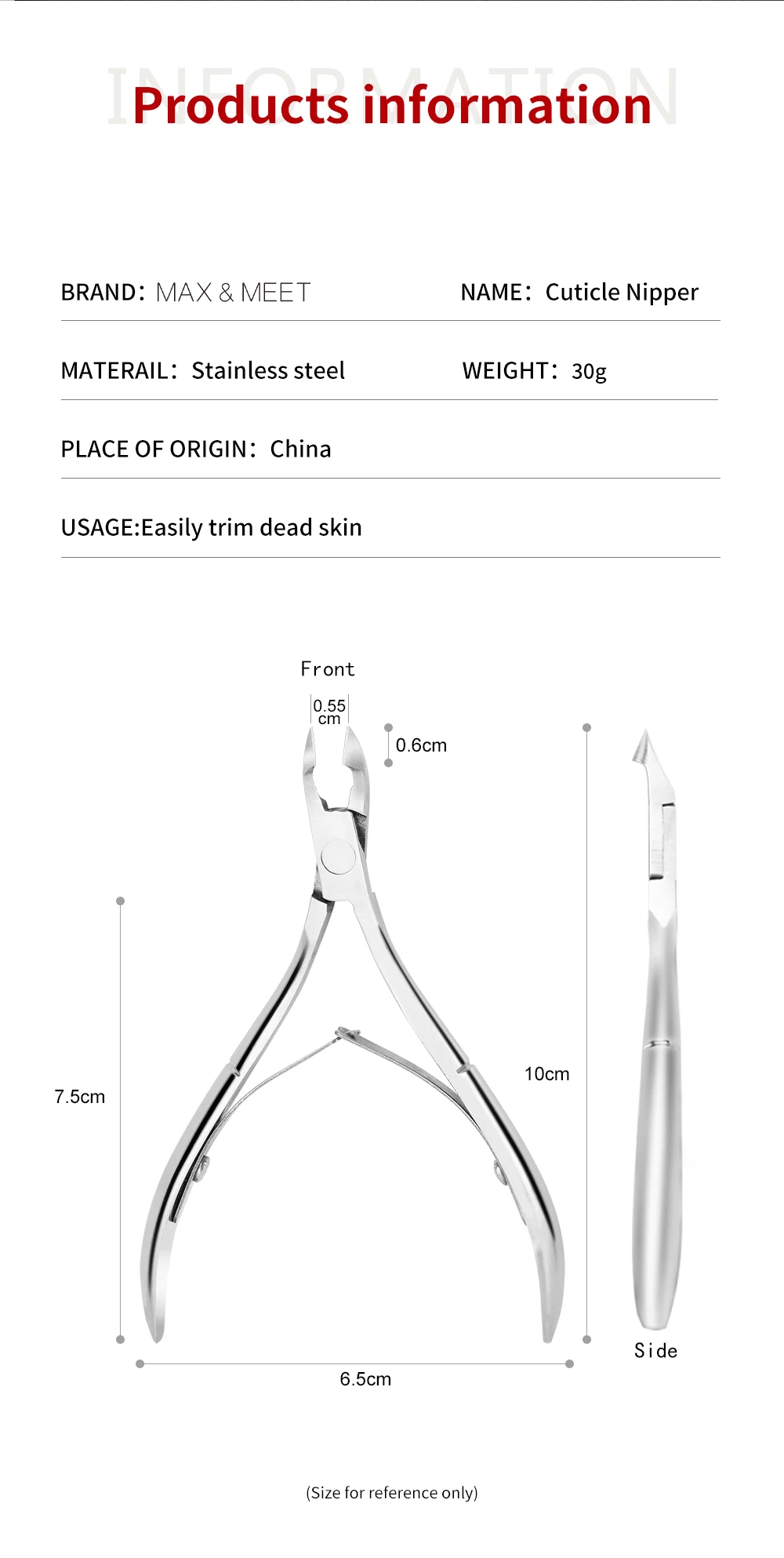 INFORMATION

Products information

BRAND: MAX & MEET

NAME: Cuticle Nipper

MATERAIL: Stainless steel

WEIGHT: 30g

PLACE OF ORIGIN: China

USAGE:Easily trim dead skin

Front

0.55 cm

0.6cm

7.5cm

10cm

6.5cm

Side

(Size for reference only)